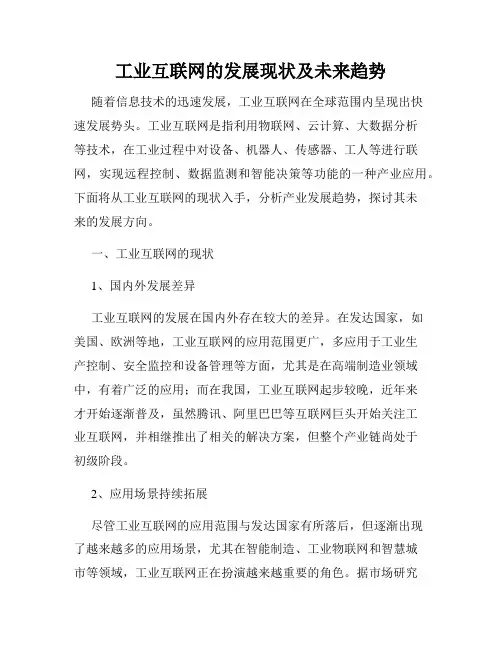 工业互联网的发展现状及未来趋势

随着信息技术的迅速发展，工业互联网在全球范围内呈现出快速发展势头。工业互联网是指利用物联网、云计算、大数据分析等技术，在工业过程中对设备、机器人、传感器、工人等进行联网，实现远程控制、数据监测和智能决策等功能的一种产业应用。下面将从工业互联网的现状入手，分析产业发展趋势，探讨其未来的发展方向。

一、工业互联网的现状

1、国内外发展差异

工业互联网的发展在国内外存在较大的差异。在发达国家，如美国、欧洲等地，工业互联网的应用范围更广，多应用于工业生产控制、安全监控和设备管理等方面，尤其是在高端制造业领域中，有着广泛的应用；而在我国，工业互联网起步较晚，近年来才开始逐渐普及，虽然腾讯、阿里巴巴等互联网巨头开始关注工业互联网，并相继推出了相关的解决方案，但整个产业链尚处于初级阶段。

2、应用场景持续拓展

尽管工业互联网的应用范围与发达国家有所落后，但逐渐出现了越来越多的应用场景，尤其在智能制造、工业物联网和智慧城市等领域，工业互联网正在扮演越来越重要的角色。据市场研究